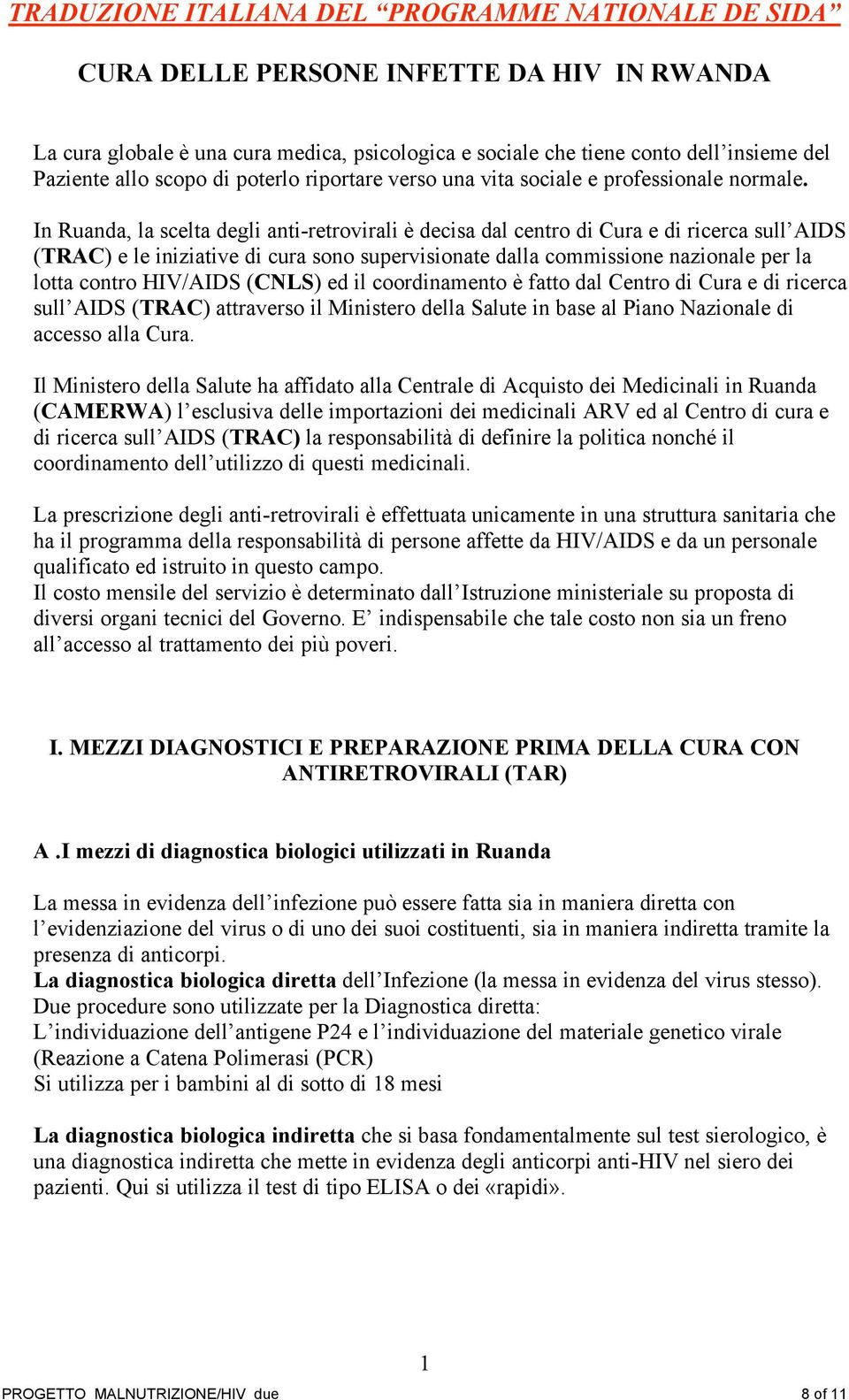 TRADUZIONE ITALIANA DEL “PROGRAMME NATIONALE DE SIDA”

CURA DELLE PERSONE INFETTE DA HIV IN RWANDA

La cura globale è una cura medica, psicologica e sociale che tiene conto dell’insieme del Paziente allo scopo di poterlo riportare verso una vita sociale e professionale normale.

In Ruanda, la scelta degli anti-retrovirali è decisa dal centro di Cura e di ricerca sull’AIDS (TRAC) e le iniziative di cura sono supervisionate dalla commissione nazionale per la lotta contro HIV/AIDS (CNLS) ed il coordinamento è fatto dal Centro di Cura e di ricerca sull’AIDS (TRAC) attraverso il Ministero della Salute in base al Piano Nazionale di accesso alla Cura.

Il Ministero della Salute ha affidato alla Centrale di Acquisto dei Medicinali in Ruanda (CAMERWA) l’esclusiva delle importazioni dei medicinali ARV ed al Centro di cura e di ricerca sull’AIDS (TRAC) la responsabilità di definire la politica nonché il coordinamento dell’utilizzo di questi medicinali.

La prescrizione degli anti-retrovirali è effettuata unicamente in una struttura sanitaria che ha il programma della responsabilità di persone affette da HIV/AIDS e da un personale qualificato ed istruito in questo campo.
Il costo mensile del servizio è determinato dall’Istruzione ministeriale su proposta di diversi organi tecnici del Governo. E’ indispensabile che tale costo non sia un freno all’accesso al trattamento dei più poveri.

I. MEZZI DIAGNOSTICI E PREPARAZIONE PRIMA DELLA CURA CON ANTIRETROVIRALI (TAR)

A .I mezzi di diagnostica biologici utilizzati in Ruanda

La messa in evidenza dell’infezione può essere fatta sia in maniera diretta con l’evidenziazione del virus o di uno dei suoi costituenti, sia in maniera indiretta tramite la presenza di anticorpi.
La diagnostica biologica diretta dell’Infezione (la messa in evidenza del virus stesso).
Due procedure sono utilizzate per la Diagnostica diretta:
L’individuazione dell’antigene P24 e l’individuazione del materiale genetico virale (Reazione a Catena Polimerasi (PCR)
Si utilizza per i bambini al di sotto di 18 mesi

La diagnostica biologica indiretta che si basa fondamentalmente sul test sierologico, è una diagnostica indiretta che mette in evidenza degli anticorpi anti-HIV nel siero dei pazienti. Qui si utilizza il test di tipo ELISA o dei «rapidi».

1

PROGETTO MALNUTRIZIONE/HIV due 8 of 11